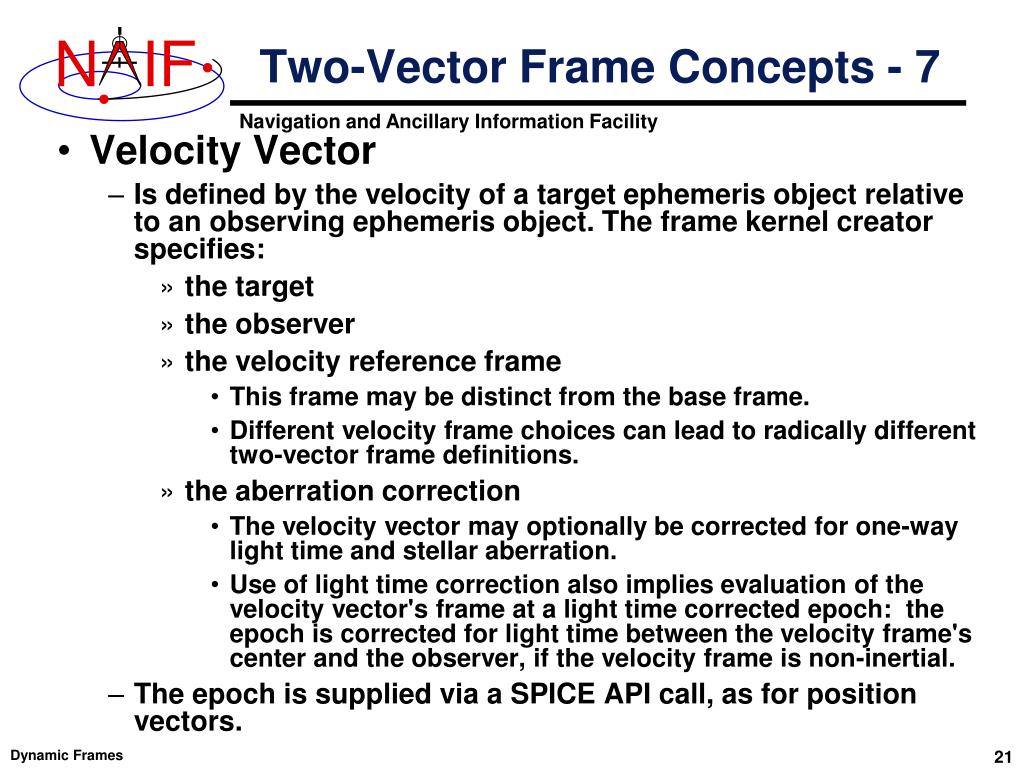 NAIF

Two-Vector Frame Concepts - 7

Navigation and Ancillary Information Facility

• Velocity Vector
– Is defined by the velocity of a target ephemeris object relative to an observing ephemeris object. The frame kernel creator specifies:
» the target
» the observer
» the velocity reference frame
• This frame may be distinct from the base frame.
• Different velocity frame choices can lead to radically different two-vector frame definitions.
» the aberration correction
• The velocity vector may optionally be corrected for one-way light time and stellar aberration.
• Use of light time correction also implies evaluation of the velocity vector's frame at a light time corrected epoch: the epoch is corrected for light time between the velocity frame's center and the observer, if the velocity frame is non-inertial.
– The epoch is supplied via a SPICE API call, as for position vectors.

Dynamic Frames

21